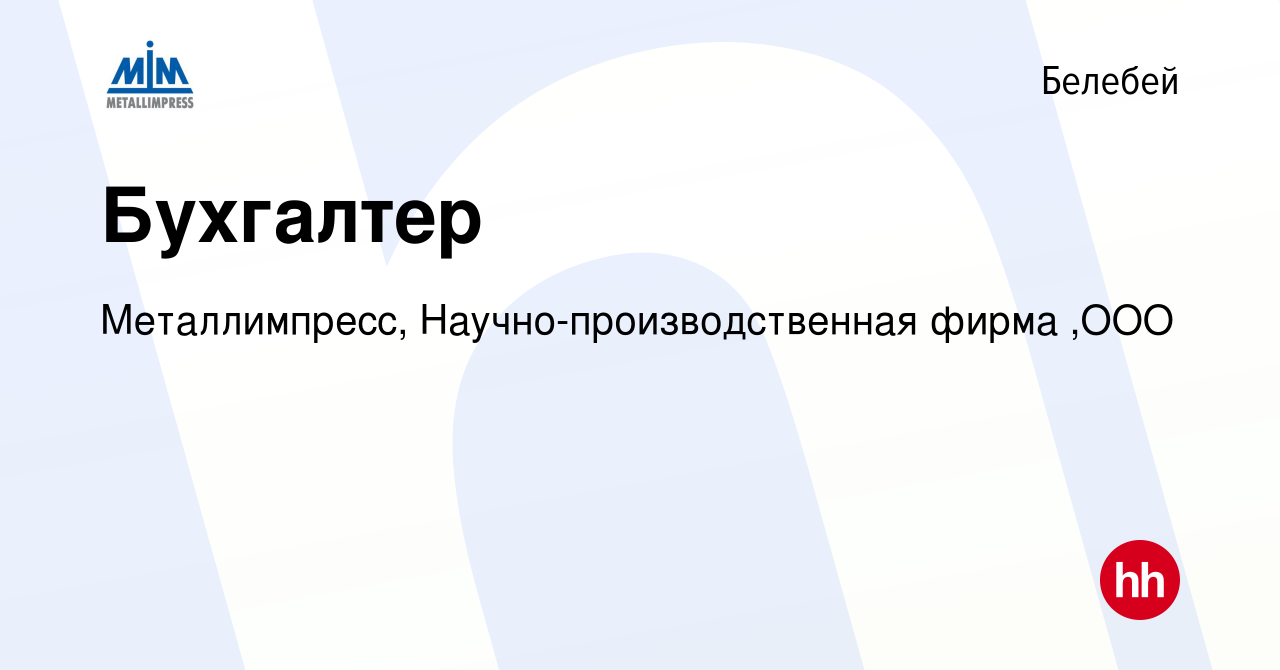 MIM
METALLIMPRESS

Белебей

Бухгалтер

Металлимпресс, Научно-производственная фирма ,ООО

hh